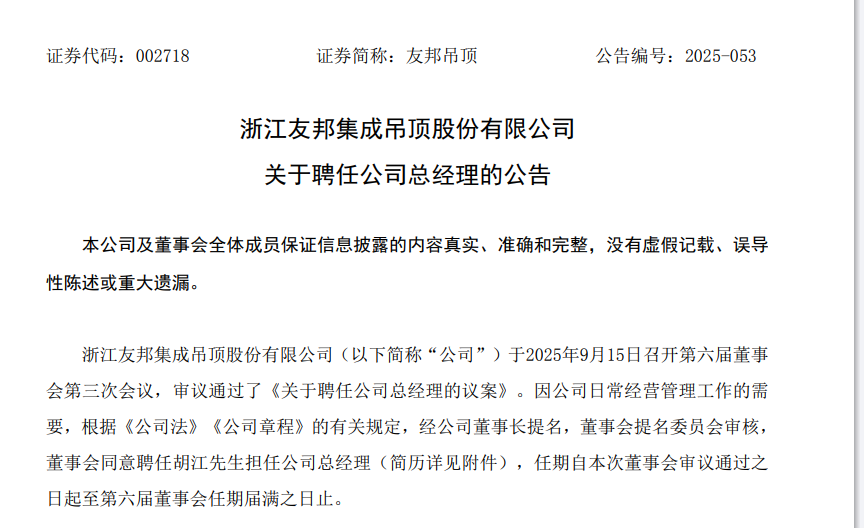 证券代码：002718　　　　证券简称：友邦吊顶　　　　公告编号：2025-053

浙江友邦集成吊顶股份有限公司
关于聘任公司总经理的公告

本公司及董事会全体成员保证信息披露的内容真实、准确和完整，没有虚假记载、误导性陈述或重大遗漏。

浙江友邦集成吊顶股份有限公司（以下简称“公司”）于2025年9月15日召开第六届董事会第三次会议，审议通过了《关于聘任公司总经理的议案》。因公司日常经营管理工作的需要，根据《公司法》《公司章程》的有关规定，经公司董事长提名，董事会提名委员会审核，董事会同意聘任胡江先生担任公司总经理（简历详见附件），任期自本次董事会审议通过之日起至第六届董事会任期届满之日止。